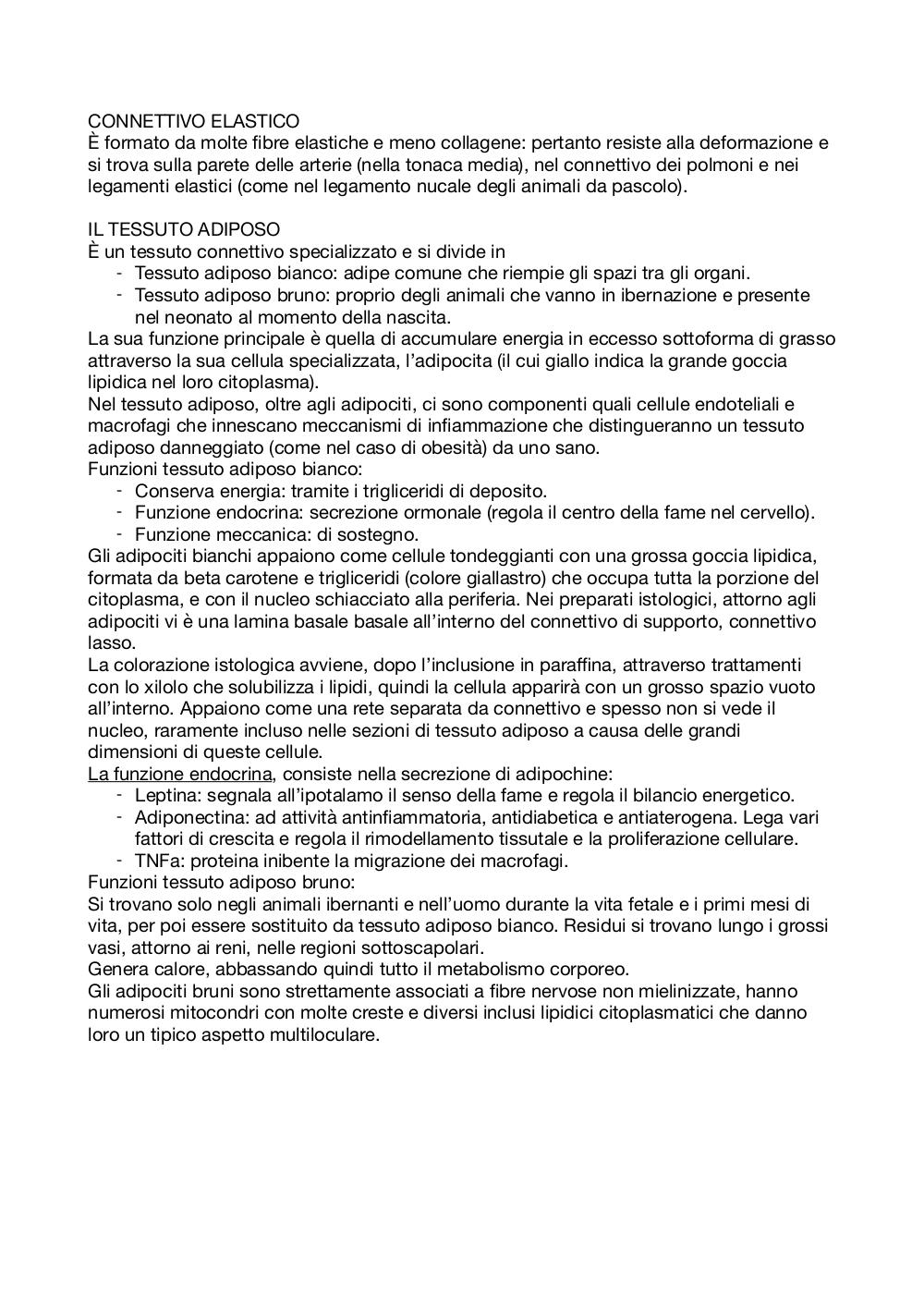 CONNETTIVO ELASTICO
È formato da molte fibre elastiche e meno collagene: pertanto resiste alla deformazione e si trova sulla parete delle arterie (nella tonaca media), nel connettivo dei polmoni e nei legamenti elastici (come nel legamento nucale degli animali da pascolo).

IL TESSUTO ADIPOSO
È un tessuto connettivo specializzato e si divide in
- Tessuto adiposo bianco: adipe comune che riempie gli spazi tra gli organi.
- Tessuto adiposo bruno: proprio degli animali che vanno in ibernazione e presente nel neonato al momento della nascita.
La sua funzione principale è quella di accumulare energia in eccesso sottoforma di grasso attraverso la sua cellula specializzata, l'adipocita (il cui giallo indica la grande goccia lipidica nel loro citoplasma).
Nel tessuto adiposo, oltre agli adipociti, ci sono componenti quali cellule endoteliali e macrofagi che innescano meccanismi di infiammazione che distingueranno un tessuto adiposo danneggiato (come nel caso di obesità) da uno sano.
Funzioni tessuto adiposo bianco:
- Conserva energia: tramite i trigliceridi di deposito.
- Funzione endocrina: secrezione ormonale (regola il centro della fame nel cervello).
- Funzione meccanica: di sostegno.
Gli adipociti bianchi appaiono come cellule tondeggianti con una grossa goccia lipidica, formata da beta carotene e trigliceridi (colore giallastro) che occupa tutta la porzione del citoplasma, e con il nucleo schiacciato alla periferia. Nei preparati istologici, attorno agli adipociti vi è una lamina basale basale all'interno del connettivo di supporto, connettivo lasso.
La colorazione istologica avviene, dopo l'inclusione in paraffina, attraverso trattamenti con lo xilolo che solubilizza i lipidi, quindi la cellula apparirà con un grosso spazio vuoto all'interno. Appaiono come una rete separata da connettivo e spesso non si vede il nucleo, raramente incluso nelle sezioni di tessuto adiposo a causa delle grandi dimensioni di queste cellule.
La funzione endocrina, consiste nella secrezione di adipochine:
- Leptina: segnala all'ipotalamo il senso della fame e regola il bilancio energetico.
- Adiponectina: ad attività antinfiammatoria, antidiabetica e antiaterogena. Lega vari fattori di crescita e regola il rimodellamento tissutale e la proliferazione cellulare.
- TNFa: proteina inibente la migrazione dei macrofagi.
Funzioni tessuto adiposo bruno:
Si trovano solo negli animali ibernanti e nell'uomo durante la vita fetale e i primi mesi di vita, per poi essere sostituito da tessuto adiposo bianco. Residui si trovano lungo i grossi vasi, attorno ai reni, nelle regioni sottoscapolari.
Genera calore, abbassando quindi tutto il metabolismo corporeo.
Gli adipociti bruni sono strettamente associati a fibre nervose non mielinizzate, hanno numerosi mitocondri con molte creste e diversi inclusi lipidici citoplasmatici che danno loro un tipico aspetto multiloculare.